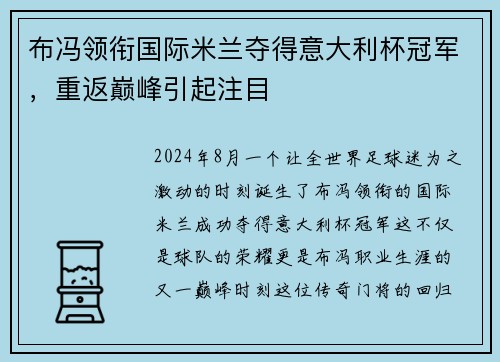 布冯领衔国际米兰夺得意大利杯冠军，重返巅峰引起注目

2024年8月一个让全世界足球迷为之激动的时刻诞生了布冯领衔的国际米兰成功夺得意大利杯冠军这不仅是球队的荣耀更是布冯职业生涯的又一巅峰时刻这位传奇门将的回归